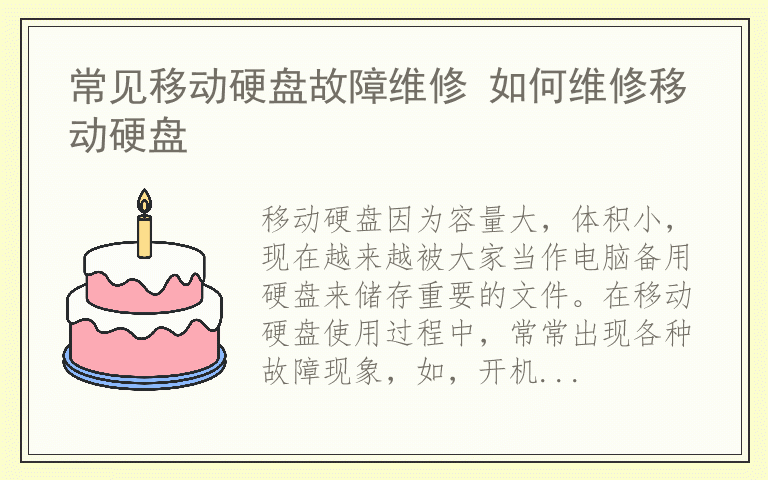 常见移动硬盘故障维修 如何维修移动硬盘

移动硬盘因为容量大，体积小，现在越来越被大家当作电脑备用硬盘来储存重要的文件。在移动硬盘使用过程中，常常出现各种故障现象，如，开机...